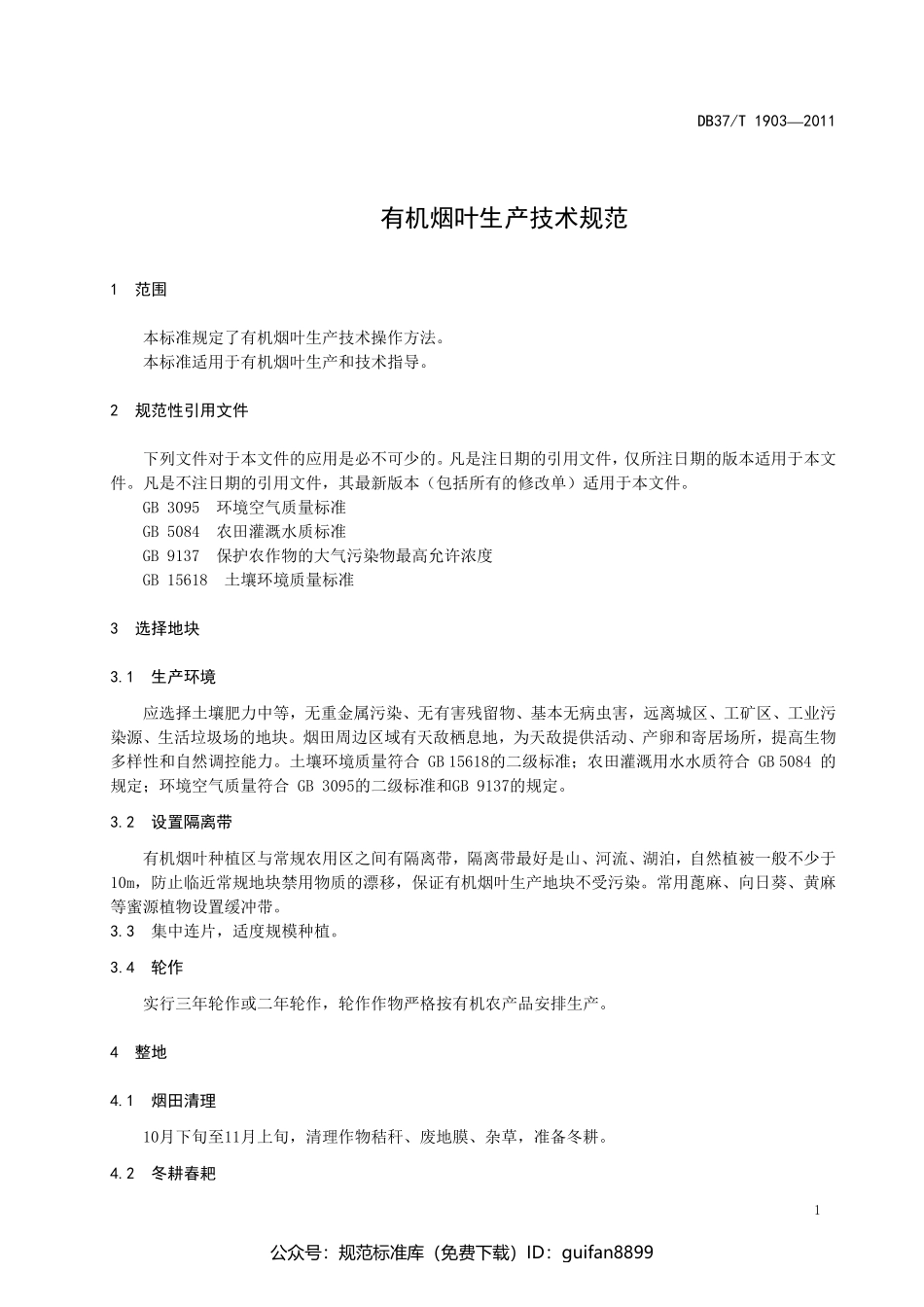 DB37/T 1903—2011

有机烟叶生产技术规范

1 范围

本标准规定了有机烟叶生产技术操作方法。
本标准适用于有机烟叶生产和技术指导。

2 规范性引用文件

下列文件对于本文件的应用是必不可少的。凡是注日期的引用文件，仅所注日期的版本适用于本文件。凡是不注日期的引用文件，其最新版本（包括所有的修改单）适用于本文件。
GB 3095 环境空气质量标准
GB 5084 农田灌溉水质标准
GB 9137 保护农作物的大气污染物最高允许浓度
GB 15618 土壤环境质量标准

3 选择地块

3.1 生产环境

应选择土壤肥力中等，无重金属污染、无有害残留物、基本无病虫害，远离城区、工矿区、工业污染源、生活垃圾场的地块。烟田周边区域有天敌栖息地，为天敌提供活动、产卵和寄居场所，提高生物多样性和自然调控能力。土壤环境质量符合 GB 15618的二级标准；农田灌溉用水水质符合 GB 5084 的规定；环境空气质量符合 GB 3095的二级标准和GB 9137的规定。

3.2 设置隔离带

有机烟叶种植区与常规农用区之间有隔离带，隔离带最好是山、河流、湖泊，自然植被一般不少于10m，防止临近常规地块禁用物质的漂移，保证有机烟叶生产地块不受污染。常用蓖麻、向日葵、黄麻等蜜源植物设置缓冲带。
3.3 集中连片，适度规模种植。

3.4 轮作

实行三年轮作或二年轮作，轮作作物严格按有机农产品安排生产。

4 整地

4.1 烟田清理

10月下旬至11月上旬，清理作物秸秆、废地膜、杂草，准备冬耕。

4.2 冬耕春耙

1

公众号：规范标准库（免费下载）ID：guifan8899